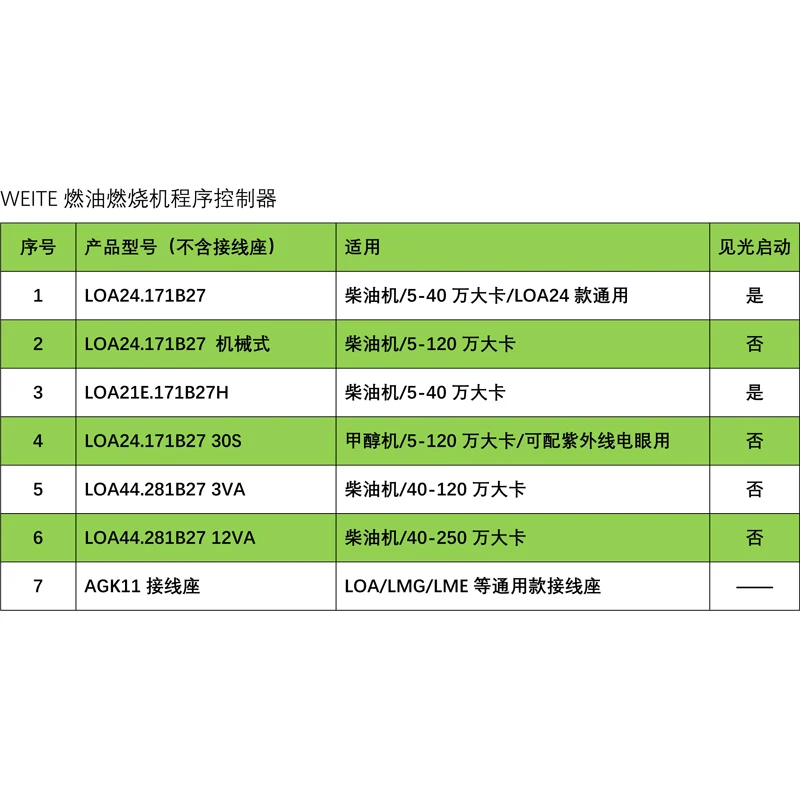 WEITE 燃油燃烧机程序控制器

| 序号 | 产品型号（不含接线座） | 适用 | 见光启动 |
|---|---|---|---|
| 1 | LOA24.171B27 | 柴油机/5-40 万大卡/LOA24 款通用 | 是 |
| 2 | LOA24.171B27 机械式 | 柴油机/5-120 万大卡 | 否 |
| 3 | LOA21E.171B27H | 柴油机/5-40 万大卡 | 是 |
| 4 | LOA24.171B27 30S | 甲醇机/5-120 万大卡/可配紫外线电眼用 | 否 |
| 5 | LOA44.281B27 3VA | 柴油机/40-120 万大卡 | 否 |
| 6 | LOA44.281B27 12VA | 柴油机/40-250 万大卡 | 否 |
| 7 | AGK11 接线座 | LOA/LMG/LME 等通用款接线座 | —— |